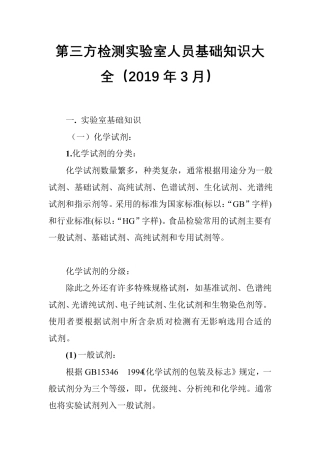 第三方检测实验室人员基础知识大全（2019 年 3 月）

一. 实验室基础知识

（一）化学试剂:

1.化学试剂的分类:

化学试剂数量繁多，种类复杂，通常根据用途分为一般试剂、基础试剂、高纯试剂、色谱试剂、生化试剂、光谱纯试剂和指示剂等。采用的标准为国家标准(标以:“GB”字样)和行业标准(标以:“HG”字样)。食品检验常用的试剂主要有一般试剂、基础试剂、高纯试剂和专用试剂等。

化学试剂的分级:

除此之外还有许多特殊规格试剂，如基准试剂、色谱纯试剂、光谱纯试剂、电子纯试剂、生化试剂和生物染色剂等。使用者要根据试剂中所含杂质对检测有无影响选用合适的试剂。

(1) 一般试剂:

根据 GB15346 1994《化学试剂的包装及标志》规定，一般试剂分为三个等级，即，优级纯、分析纯和化学纯。通常也将实验试剂列入一般试剂。